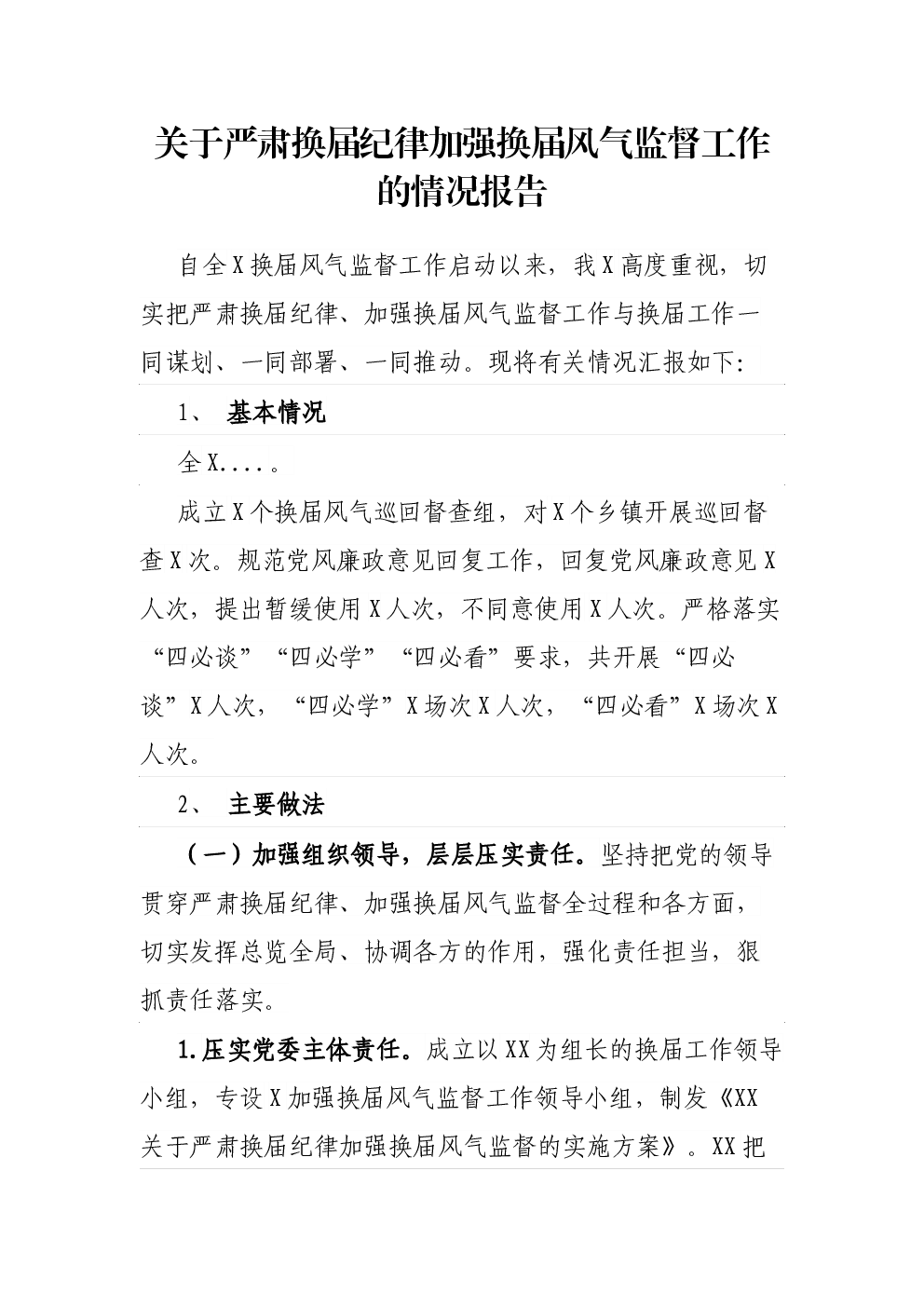 关于严肃换届纪律加强换届风气监督工作的情况报告

自全X换届风气监督工作启动以来，我X高度重视，切实把严肃换届纪律、加强换届风气监督工作与换届工作一同谋划、一同部署、一同推动。现将有关情况汇报如下:

1、 基本情况

全X....。

成立X个换届风气巡回督查组，对X个乡镇开展巡回督查X次。规范党风廉政意见回复工作，回复党风廉政意见X人次，提出暂缓使用X人次，不同意使用X人次。严格落实“四必谈”“四必学”“四必看”要求，共开展“四必谈”X人次，“四必学”X场次X人次，“四必看”X场次X人次。

2、 主要做法

（一）加强组织领导，层层压实责任。坚持把党的领导贯穿严肃换届纪律、加强换届风气监督全过程和各方面，切实发挥总览全局、协调各方的作用，强化责任担当，狠抓责任落实。

1.压实党委主体责任。成立以XX为组长的换届工作领导小组，专设X加强换届风气监督工作领导小组，制发《XX关于严肃换届纪律加强换届风气监督的实施方案》。XX把